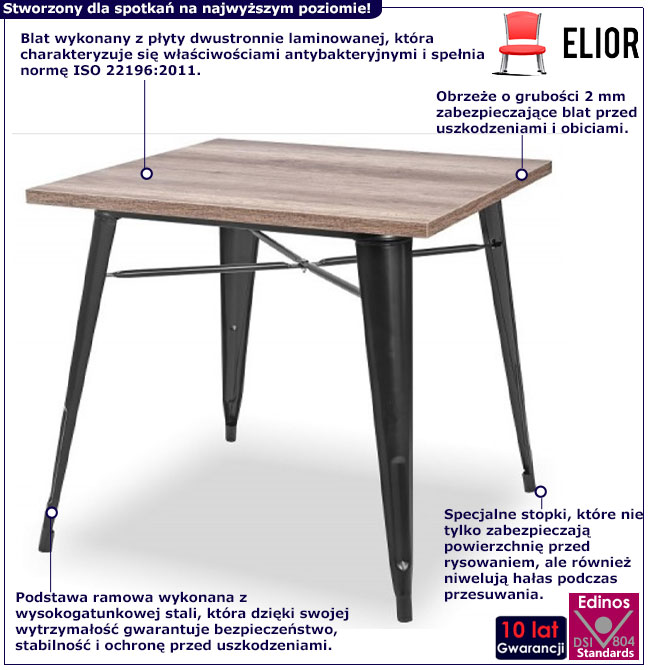 Stworzony dla spotkań na najwyższym poziomie!

Blat wykonany z płyty dwustronnie laminowanej, która charakteryzuje się właściwościami antybakteryjnymi i spełnia normę ISO 22196:2011.

ELIOR

Obrzeże o grubości 2 mm zabezpieczające blat przed uszkodzeniami i obiciami.

Specjalne stopki, które nie tylko zabezpieczają powierzchnię przed rysowaniem, ale również niwelują hałas podczas przesuwania.

Podstawa ramowa wykonana z wysokogatunkowej stali, która dzięki swojej wytrzymałość gwarantuje bezpieczeństwo, stabilność i ochronę przed uszkodzeniami.

10 lat Gwarancji

Edinos DSI 804 Standards